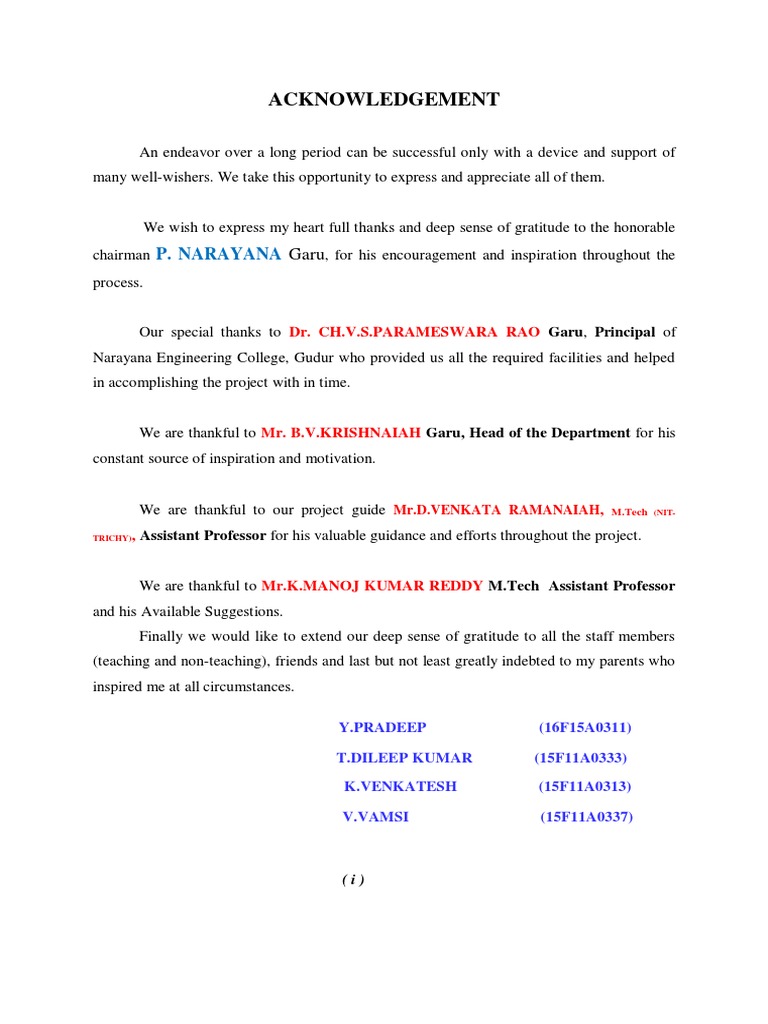 ACKNOWLEDGEMENT

An endeavor over a long period can be successful only with a device and support of many well-wishers. We take this opportunity to express and appreciate all of them.

We wish to express my heart full thanks and deep sense of gratitude to the honorable chairman P. NARAYANA Garu, for his encouragement and inspiration throughout the process.

Our special thanks to Dr. CH.V.S.PARAMESWARA RAO Garu, Principal of Narayana Engineering College, Gudur who provided us all the required facilities and helped in accomplishing the project with in time.

We are thankful to Mr. B.V.KRISHNAIAH Garu, Head of the Department for his constant source of inspiration and motivation.

We are thankful to our project guide Mr.D.VENKATA RAMANAIAH, M.Tech (NIT-TRICHY), Assistant Professor for his valuable guidance and efforts throughout the project.

We are thankful to Mr.K.MANOJ KUMAR REDDY M.Tech Assistant Professor and his Available Suggestions.

Finally we would like to extend our deep sense of gratitude to all the staff members (teaching and non-teaching), friends and last but not least greatly indebted to my parents who inspired me at all circumstances.

Y.PRADEEP (16F15A0311)
T.DILEEP KUMAR (15F11A0333)
K.VENKATESH (15F11A0313)
V.VAMSI (15F11A0337)

( i )